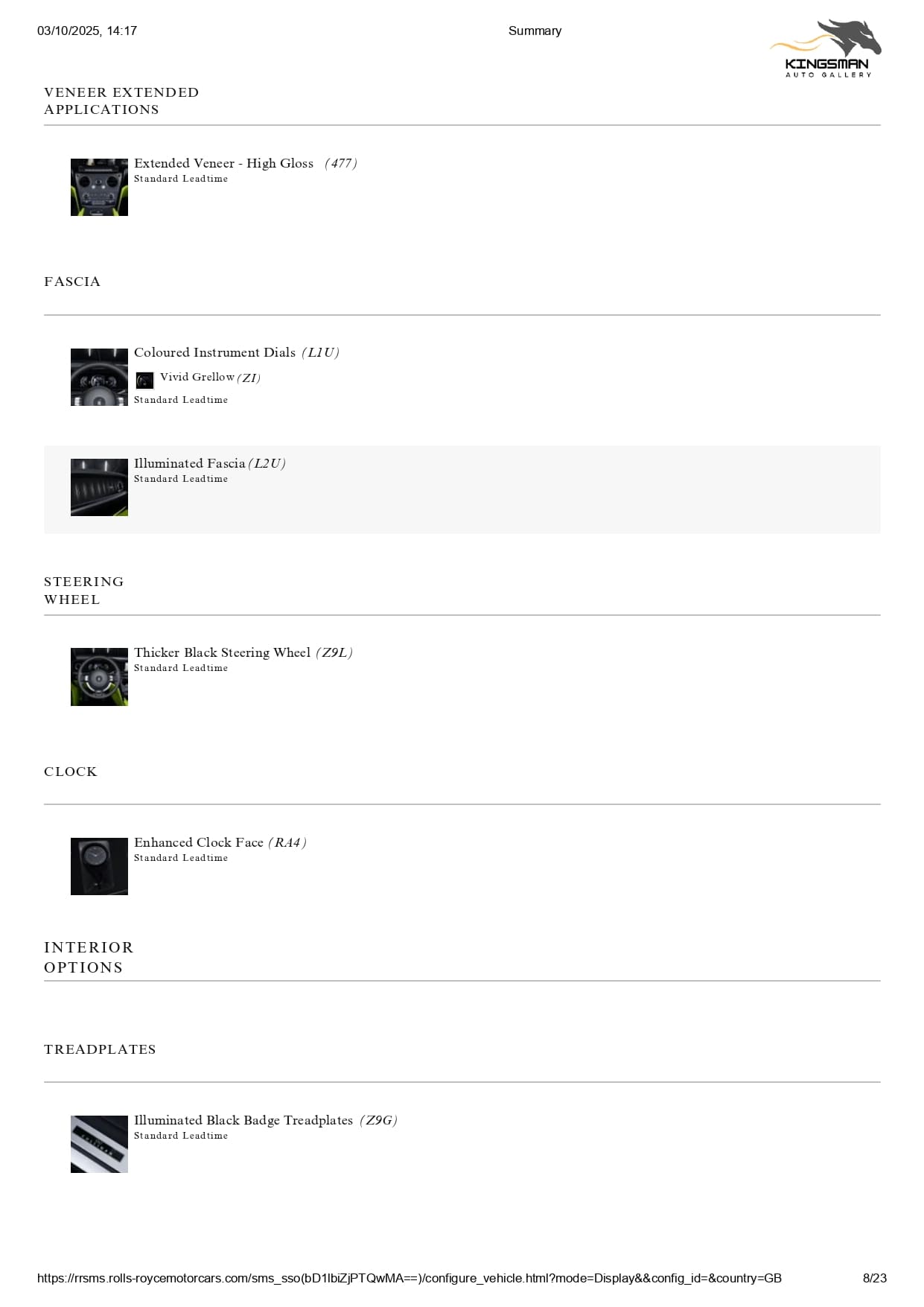 03/10/2025, 14:17

Summary

KINGSMAN
AUTO GALLERY

VENEER EXTENDED APPLICATIONS

Extended Veneer - High Gloss (477)
Standard Leadtime

FASCIA

Coloured Instrument Dials (L1U)
Vivid Grellow (ZI)
Standard Leadtime

Illuminated Fascia (L2U)
Standard Leadtime

STEERING WHEEL

Thicker Black Steering Wheel (Z9L)
Standard Leadtime

CLOCK

Enhanced Clock Face (RA4)
Standard Leadtime

INTERIOR OPTIONS

TREADPLATES

Illuminated Black Badge Treadplates (Z9G)
Standard Leadtime

https://rrsms.rolls-roycemotorcars.com/sms_sso(bD1lbiZjPTQwMA==)/configure_vehicle.html?mode=Display&&config_id=&country=GB

8/23